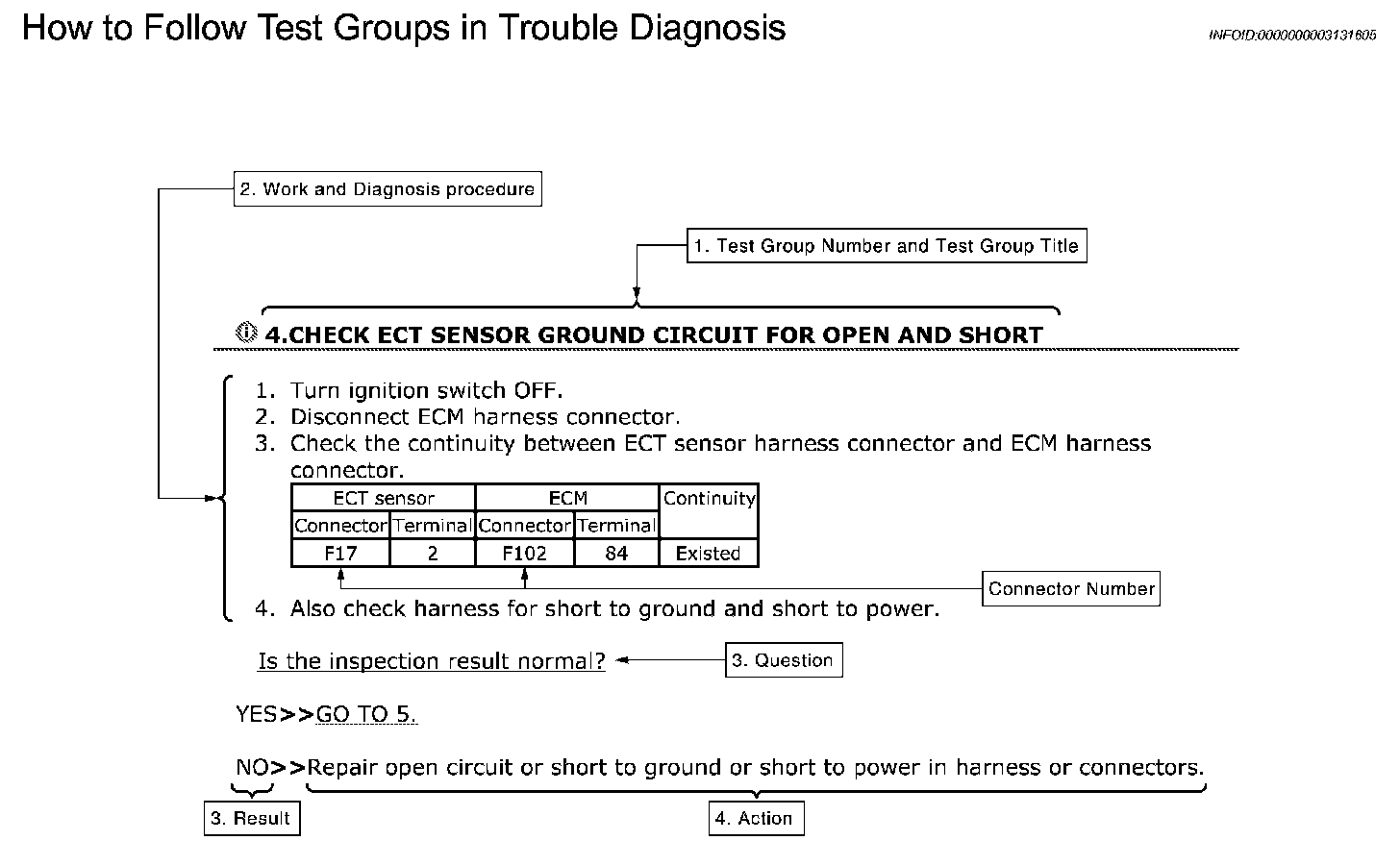 How to Follow Test Groups in Trouble Diagnosis

INFOID:0000000003131605

2. Work and Diagnosis procedure

1. Test Group Number and Test Group Title

4.CHECK ECT SENSOR GROUND CIRCUIT FOR OPEN AND SHORT

1. Turn ignition switch OFF.
2. Disconnect ECM harness connector.
3. Check the continuity between ECT sensor harness connector and ECM harness connector.

| ECT sensor | | ECM | | Continuity |
|---|---|---|---|---|
| Connector | Terminal | Connector | Terminal | |
| F17 | 2 | F102 | 84 | Existed |

Connector Number

4. Also check harness for short to ground and short to power.

Is the inspection result normal?

3. Question

YES>>GO TO 5.

NO>>Repair open circuit or short to ground or short to power in harness or connectors.

3. Result

4. Action